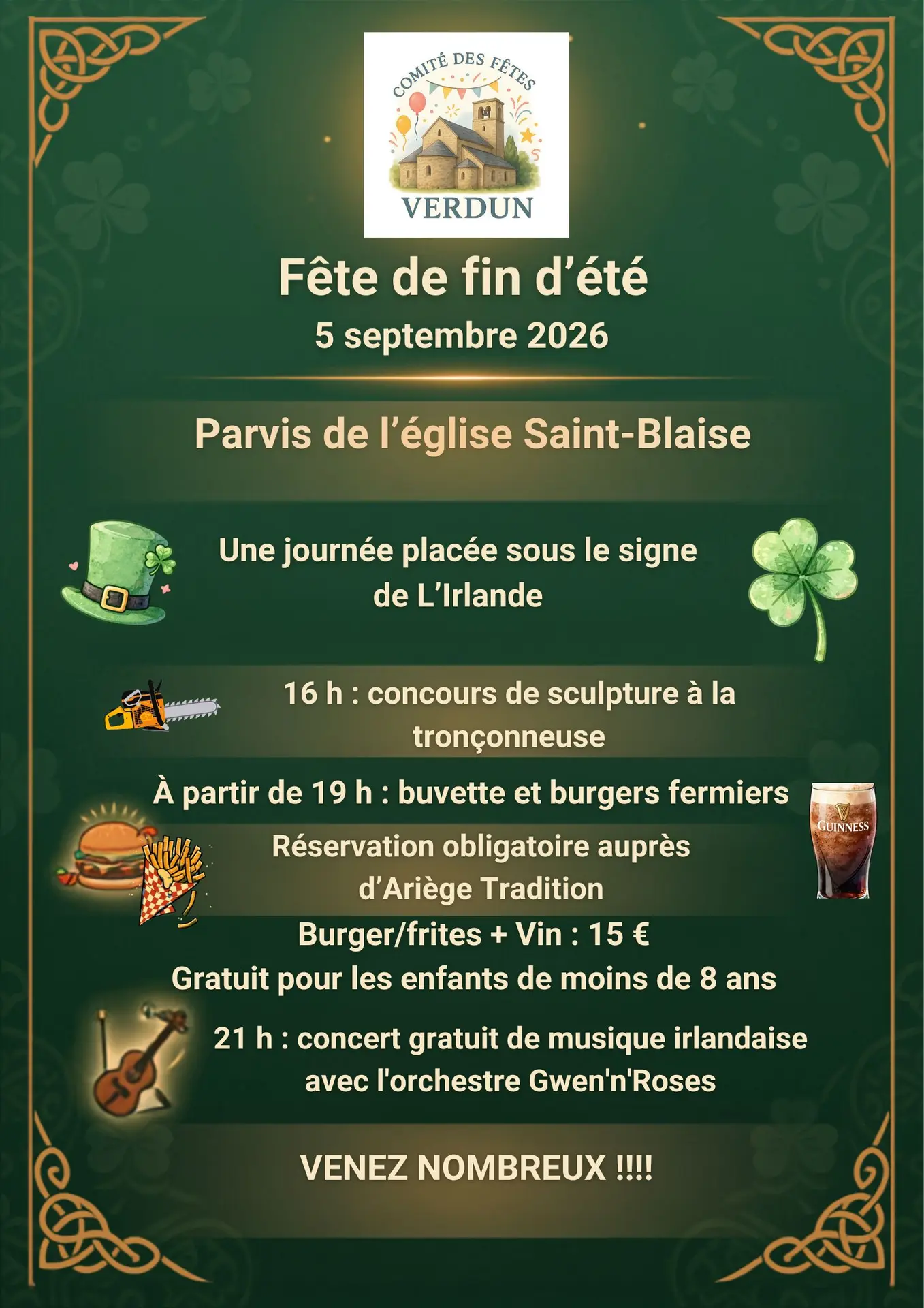 COMITÉ DES FÊTES
VERDUN

Fête de fin d'été
5 septembre 2026

Parvis de l'église Saint-Blaise

Une journée placée sous le signe de L'Irlande

16 h : concours de sculpture à la tronçonneuse

À partir de 19 h : buvette et burgers fermiers

GUINNESS

Réservation obligatoire auprès d'Ariège Tradition

Burger/frites + Vin : 15 €
Gratuit pour les enfants de moins de 8 ans

21 h : concert gratuit de musique irlandaise avec l'orchestre Gwen'n'Roses

VENEZ NOMBREUX !!!!